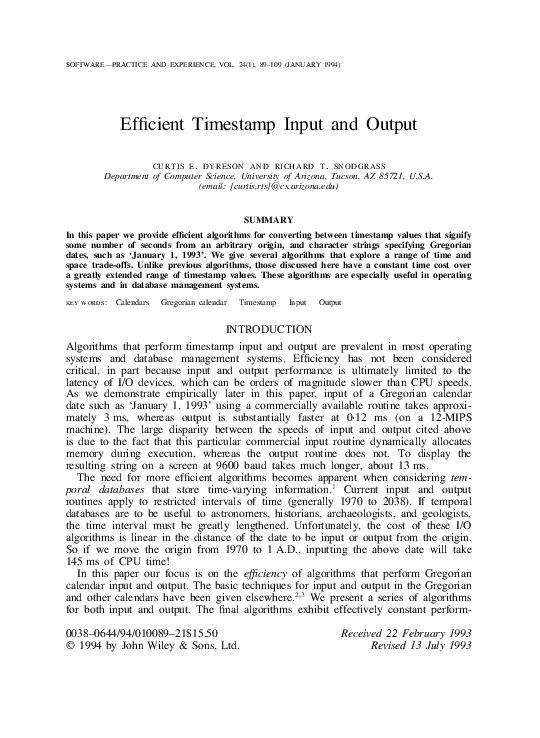 SOFTWARE—PRACTICE AND EXPERIENCE, VOL. 24(1), 89–109 (JANUARY 1994)

Efficient Timestamp Input and Output

CURTIS E. DYRESON AND RICHARD T. SNODGRASS
Department of Computer Science, University of Arizona, Tucson, AZ 85721, U.S.A.
(email: {curtis,rts}@cs.arizona.edu)

SUMMARY

In this paper we provide efficient algorithms for converting between timestamp values that signify some number of seconds from an arbitrary origin, and character strings specifying Gregorian dates, such as 'January 1, 1993'. We give several algorithms that explore a range of time and space trade-offs. Unlike previous algorithms, those discussed here have a constant time cost over a greatly extended range of timestamp values. These algorithms are especially useful in operating systems and in database management systems.

KEY WORDS: Calendars Gregorian calendar Timestamp Input Output

INTRODUCTION

Algorithms that perform timestamp input and output are prevalent in most operating systems and database management systems. Efficiency has not been considered critical, in part because input and output performance is ultimately limited to the latency of I/O devices, which can be orders of magnitude slower than CPU speeds. As we demonstrate empirically later in this paper, input of a Gregorian calendar date such as 'January 1, 1993' using a commercially available routine takes approximately 3 ms, whereas output is substantially faster at 0·12 ms (on a 12-MIPS machine). The large disparity between the speeds of input and output cited above is due to the fact that this particular commercial input routine dynamically allocates memory during execution, whereas the output routine does not. To display the resulting string on a screen at 9600 baud takes much longer, about 13 ms.

The need for more efficient algorithms becomes apparent when considering temporal databases that store time-varying information.$^1$ Current input and output routines apply to restricted intervals of time (generally 1970 to 2038). If temporal databases are to be useful to astronomers, historians, archaeologists, and geologists, the time interval must be greatly lengthened. Unfortunately, the cost of these I/O algorithms is linear in the distance of the date to be input or output from the origin. So if we move the origin from 1970 to 1 A.D., inputting the above date will take 145 ms of CPU time!

In this paper our focus is on the efficiency of algorithms that perform Gregorian calendar input and output. The basic techniques for input and output in the Gregorian and other calendars have been given elsewhere.$^{2,3}$ We present a series of algorithms for both input and output. The final algorithms exhibit effectively constant perform-

0038–0644/94/010089–21$15.50
© 1994 by John Wiley & Sons, Ltd.

Received 22 February 1993
Revised 13 July 1993